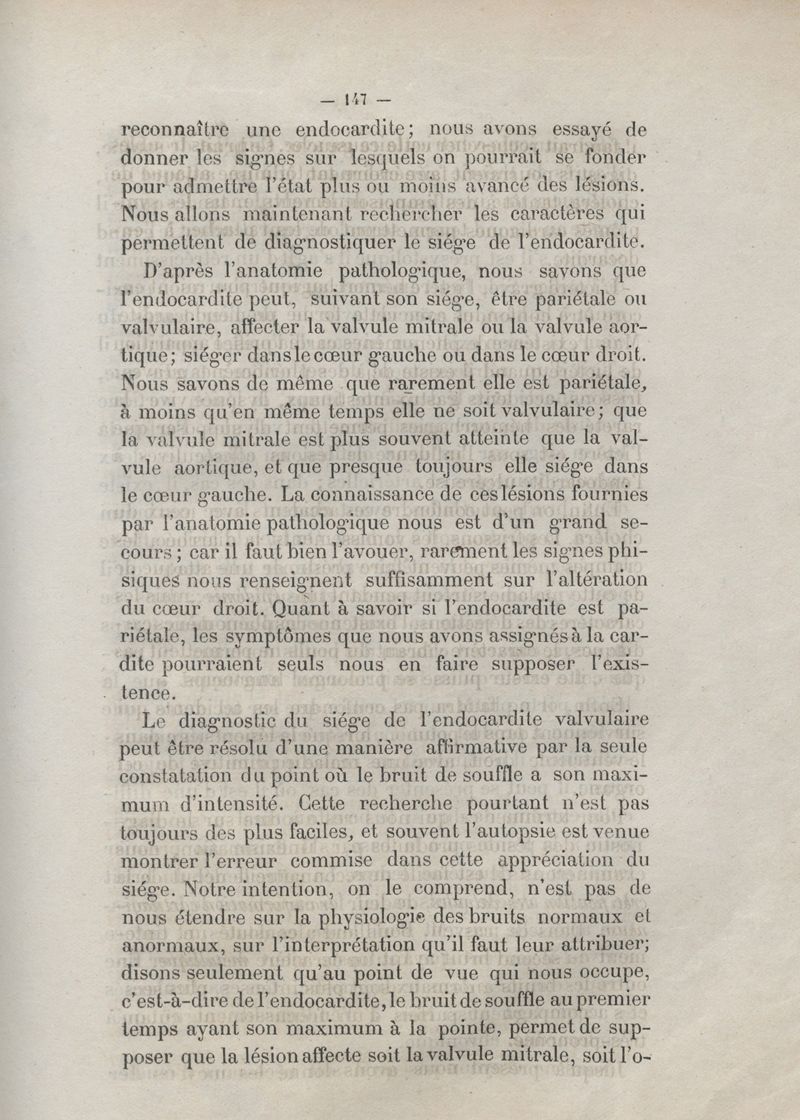 — 147 —

reconnaître une endocardite; nous avons essayé de donner les signes sur lesquels on pourrait se fonder pour admettre l'état plus ou moins avancé des lésions. Nous allons maintenant rechercher les caractères qui permettent de diagnostiquer le siége de l'endocardite.

D'après l'anatomie pathologique, nous savons que l'endocardite peut, suivant son siége, être pariétale ou valvulaire, affecter la valvule mitrale ou la valvule aortique; siéger dans le cœur gauche ou dans le cœur droit. Nous savons de même que rarement elle est pariétale, à moins qu'en même temps elle ne soit valvulaire; que la valvule mitrale est plus souvent atteinte que la valvule aortique, et que presque toujours elle siége dans le cœur gauche. La connaissance de ces lésions fournies par l'anatomie pathologique nous est d'un grand secours; car il faut bien l'avouer, rarement les signes phisiques nous renseignent suffisamment sur l'altération du cœur droit. Quant à savoir si l'endocardite est pariétale, les symptômes que nous avons assignés à la cardite pourraient seuls nous en faire supposer l'existence.

Le diagnostic du siége de l'endocardite valvulaire peut être résolu d'une manière affirmative par la seule constatation du point où le bruit de souffle a son maximum d'intensité. Cette recherche pourtant n'est pas toujours des plus faciles, et souvent l'autopsie est venue montrer l'erreur commise dans cette appréciation du siége. Notre intention, on le comprend, n'est pas de nous étendre sur la physiologie des bruits normaux et anormaux, sur l'interprétation qu'il faut leur attribuer; disons seulement qu'au point de vue qui nous occupe, c'est-à-dire de l'endocardite, le bruit de souffle au premier temps ayant son maximum à la pointe, permet de supposer que la lésion affecte soit la valvule mitrale, soit l'o-